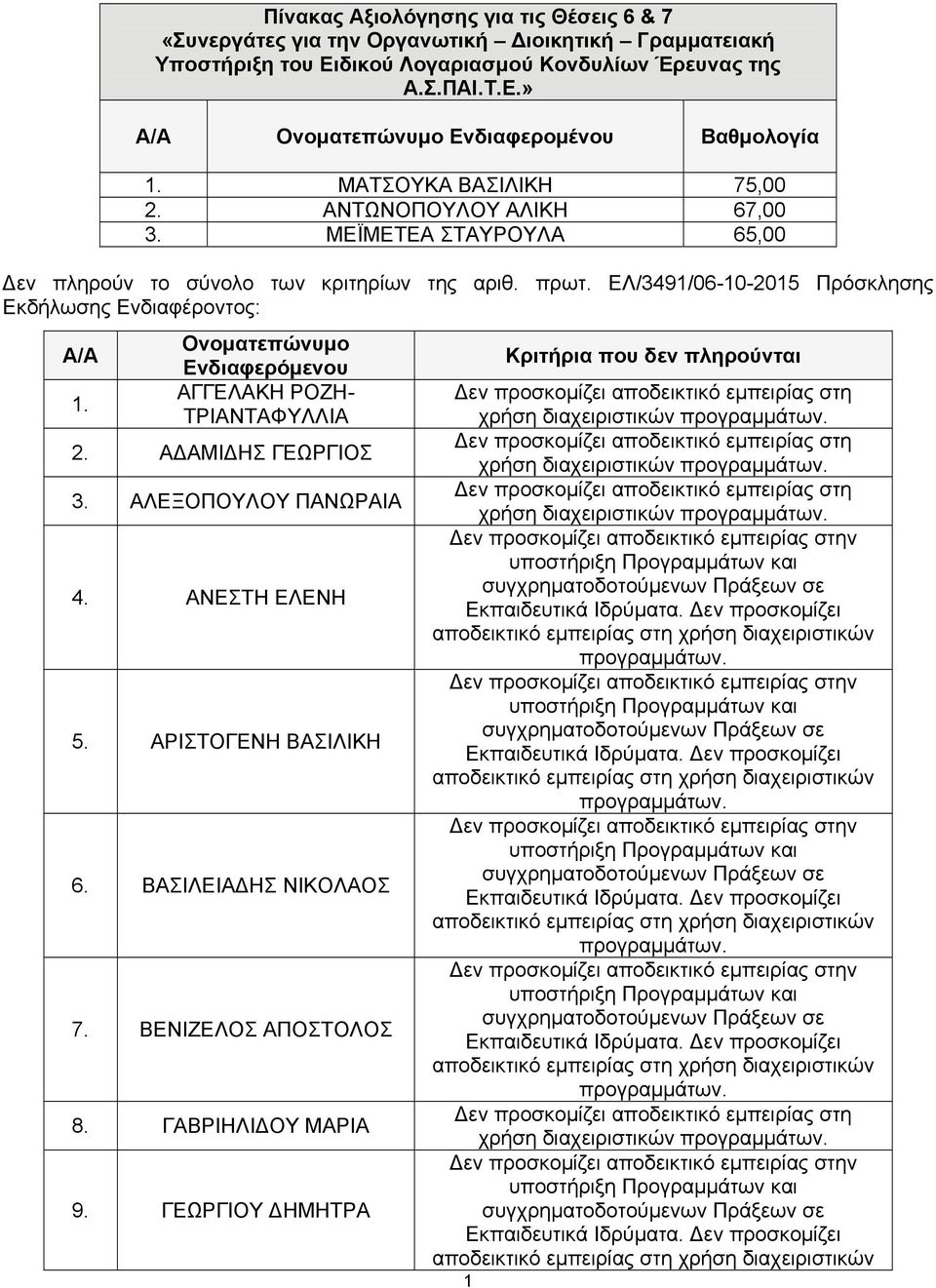 Πίνακας Αξιολόγησης για τις Θέσεις 6 & 7 «Συνεργάτες για την Οργανωτική – Διοικητική – Γραμματειακή Υποστήριξη του Ειδικού Λογαριασμού Κονδυλίων Έρευνας της Α.Σ.ΠΑΙ.Τ.Ε.»

| Α/Α | Ονοματεπώνυμο Ενδιαφερομένου | Βαθμολογία |
|---|---|---|
| 1. | ΜΑΤΣΟΥΚΑ ΒΑΣΙΛΙΚΗ | 75,00 |
| 2. | ΑΝΤΩΝΟΠΟΥΛΟΥ ΑΛΙΚΗ | 67,00 |
| 3. | ΜΕΪΜΕΤΕΑ ΣΤΑΥΡΟΥΛΑ | 65,00 |

Δεν πληρούν το σύνολο των κριτηρίων της αριθ. πρωτ. ΕΛ/3491/06-10-2015 Πρόσκλησης Εκδήλωσης Ενδιαφέροντος:

| Α/Α | Ονοματεπώνυμο Ενδιαφερόμενου | Κριτήρια που δεν πληρούνται |
|---|---|---|
| 1. | ΑΓΓΕΛΑΚΗ ΡΟΖΗ-ΤΡΙΑΝΤΑΦΥΛΛΙΑ | Δεν προσκομίζει αποδεικτικό εμπειρίας στη χρήση διαχειριστικών προγραμμάτων. |
| 2. | ΑΔΑΜΙΔΗΣ ΓΕΩΡΓΙΟΣ | Δεν προσκομίζει αποδεικτικό εμπειρίας στη χρήση διαχειριστικών προγραμμάτων. |
| 3. | ΑΛΕΞΟΠΟΥΛΟΥ ΠΑΝΩΡΑΙΑ | Δεν προσκομίζει αποδεικτικό εμπειρίας στη χρήση διαχειριστικών προγραμμάτων. |
| 4. | ΑΝΕΣΤΗ ΕΛΕΝΗ | Δεν προσκομίζει αποδεικτικό εμπειρίας στην υποστήριξη Προγραμμάτων και συγχρηματοδοτούμενων Πράξεων σε Εκπαιδευτικά Ιδρύματα. Δεν προσκομίζει αποδεικτικό εμπειρίας στη χρήση διαχειριστικών προγραμμάτων. |
| 5. | ΑΡΙΣΤΟΓΕΝΗ ΒΑΣΙΛΙΚΗ | Δεν προσκομίζει αποδεικτικό εμπειρίας στην υποστήριξη Προγραμμάτων και συγχρηματοδοτούμενων Πράξεων σε Εκπαιδευτικά Ιδρύματα. Δεν προσκομίζει αποδεικτικό εμπειρίας στη χρήση διαχειριστικών προγραμμάτων. |
| 6. | ΒΑΣΙΛΕΙΑΔΗΣ ΝΙΚΟΛΑΟΣ | Δεν προσκομίζει αποδεικτικό εμπειρίας στην υποστήριξη Προγραμμάτων και συγχρηματοδοτούμενων Πράξεων σε Εκπαιδευτικά Ιδρύματα. Δεν προσκομίζει αποδεικτικό εμπειρίας στη χρήση διαχειριστικών προγραμμάτων. |
| 7. | ΒΕΝΙΖΕΛΟΣ ΑΠΟΣΤΟΛΟΣ | Δεν προσκομίζει αποδεικτικό εμπειρίας στην υποστήριξη Προγραμμάτων και συγχρηματοδοτούμενων Πράξεων σε Εκπαιδευτικά Ιδρύματα. Δεν προσκομίζει αποδεικτικό εμπειρίας στη χρήση διαχειριστικών προγραμμάτων. |
| 8. | ΓΑΒΡΙΗΛΙΔΟΥ ΜΑΡΙΑ | Δεν προσκομίζει αποδεικτικό εμπειρίας στη χρήση διαχειριστικών προγραμμάτων. |
| 9. | ΓΕΩΡΓΙΟΥ ΔΗΜΗΤΡΑ | Δεν προσκομίζει αποδεικτικό εμπειρίας στην υποστήριξη Προγραμμάτων και συγχρηματοδοτούμενων Πράξεων σε Εκπαιδευτικά Ιδρύματα. Δεν προσκομίζει αποδεικτικό εμπειρίας στη χρήση διαχειριστικών |

1